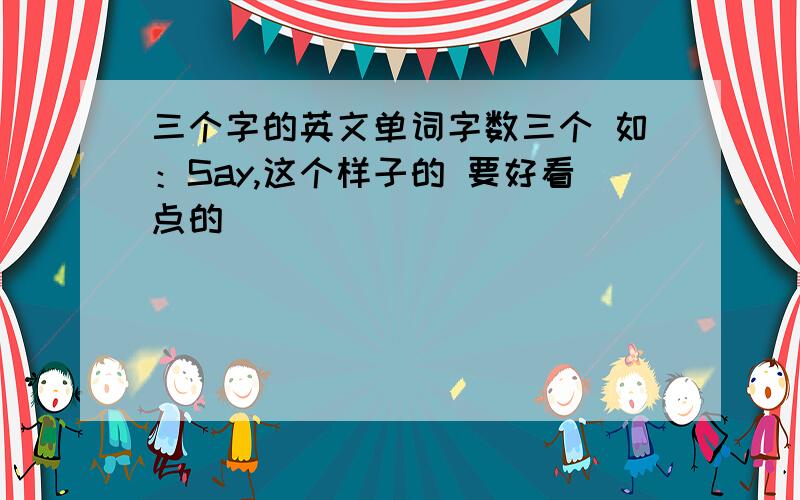 三个字的英文单词字数三个 如：Say,这个样子的 要好看点的